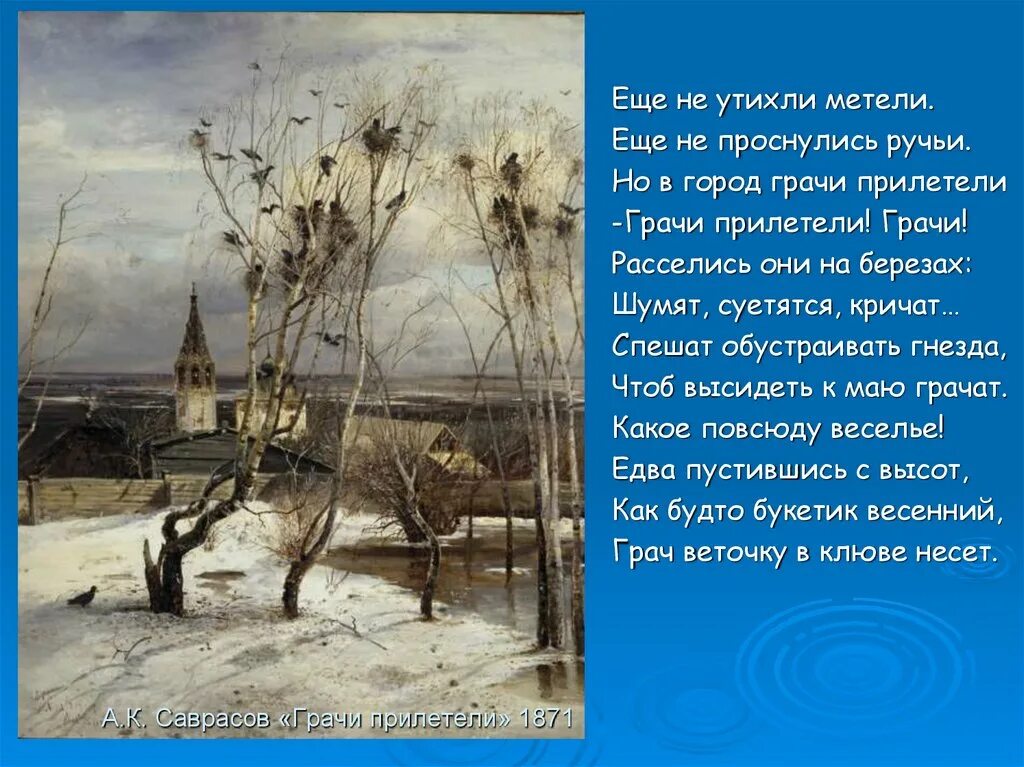 Еще не утихли метели.
Еще не проснулись ручьи.
Но в город грачи прилетели
-Грачи прилетели! Грачи!
Расселись они на березах:
Шумят, суетятся, кричат...
Спешат обустраивать гнезда,
Чтоб высидеть к маю грачат.
Какое повсюду веселье!
Едва пустившись с высот,
Как будто букетик весенний,
Грач веточку в клюве несет.

А.К. Саврасов «Грачи прилетели» 1871